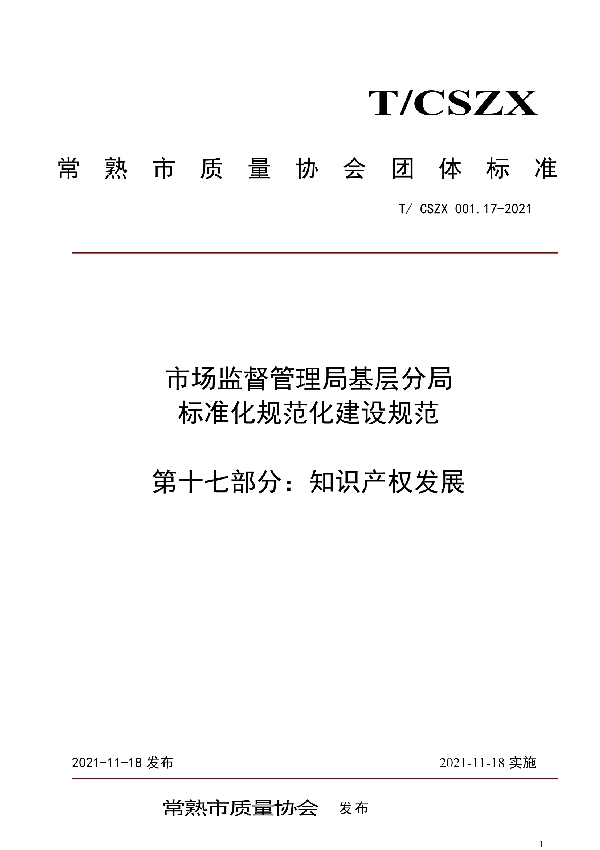 T/CSZX

常熟市质量协会团体标准

T/ CSZX 001.17-2021

市场监督管理局基层分局
标准化规范化建设规范

第十七部分：知识产权发展

2021-11-18 发布

2021-11-18 实施

常熟市质量协会 发布

1